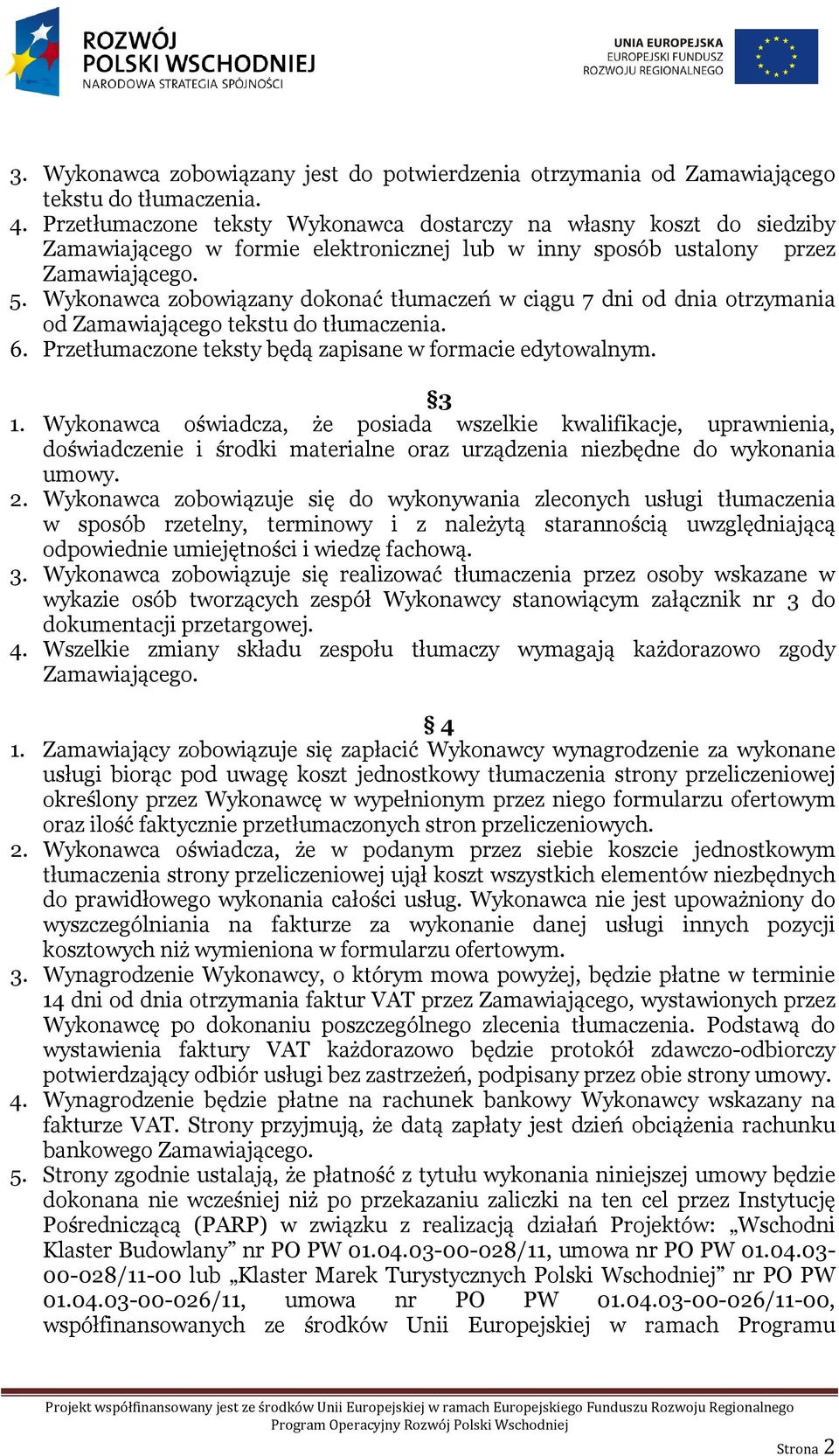 ROZWÓJ POLSKI WSCHODNIEJ
NARODOWA STRATEGIA SPÓJNOŚCI

UNIA EUROPEJSKA
EUROPEJSKI FUNDUSZ ROZWOJU REGIONALNEGO

3. Wykonawca zobowiązany jest do potwierdzenia otrzymania od Zamawiającego tekstu do tłumaczenia.
4. Przetłumaczone teksty Wykonawca dostarczy na własny koszt do siedziby Zamawiającego w formie elektronicznej lub w inny sposób ustalony przez Zamawiającego.
5. Wykonawca zobowiązany dokonać tłumaczeń w ciągu 7 dni od dnia otrzymania od Zamawiającego tekstu do tłumaczenia.
6. Przetłumaczone teksty będą zapisane w formacie edytowalnym.

§3
1. Wykonawca oświadcza, że posiada wszelkie kwalifikacje, uprawnienia, doświadczenie i środki materialne oraz urządzenia niezbędne do wykonania umowy.
2. Wykonawca zobowiązuje się do wykonywania zleconych usługi tłumaczenia w sposób rzetelny, terminowy i z należytą starannością uwzględniającą odpowiednie umiejętności i wiedzę fachową.
3. Wykonawca zobowiązuje się realizować tłumaczenia przez osoby wskazane w wykazie osób tworzących zespół Wykonawcy stanowiącym załącznik nr 3 do dokumentacji przetargowej.
4. Wszelkie zmiany składu zespołu tłumaczy wymagają każdorazowo zgody Zamawiającego.

§ 4
1. Zamawiający zobowiązuje się zapłacić Wykonawcy wynagrodzenie za wykonane usługi biorąc pod uwagę koszt jednostkowy tłumaczenia strony przeliczeniowej określony przez Wykonawcę w wypełnionym przez niego formularzu ofertowym oraz ilość faktycznie przetłumaczonych stron przeliczeniowych.
2. Wykonawca oświadcza, że w podanym przez siebie koszcie jednostkowym tłumaczenia strony przeliczeniowej ujął koszt wszystkich elementów niezbędnych do prawidłowego wykonania całości usług. Wykonawca nie jest upoważniony do wyszczególniania na fakturze za wykonanie danej usługi innych pozycji kosztowych niż wymieniona w formularzu ofertowym.
3. Wynagrodzenie Wykonawcy, o którym mowa powyżej, będzie płatne w terminie 14 dni od dnia otrzymania faktur VAT przez Zamawiającego, wystawionych przez Wykonawcę po dokonaniu poszczególnego zlecenia tłumaczenia. Podstawą do wystawienia faktury VAT każdorazowo będzie protokół zdawczo-odbiorczy potwierdzający odbiór usługi bez zastrzeżeń, podpisany przez obie strony umowy.
4. Wynagrodzenie będzie płatne na rachunek bankowy Wykonawcy wskazany na fakturze VAT. Strony przyjmują, że datą zapłaty jest dzień obciążenia rachunku bankowego Zamawiającego.
5. Strony zgodnie ustalają, że płatność z tytułu wykonania niniejszej umowy będzie dokonana nie wcześniej niż po przekazaniu zaliczki na ten cel przez Instytucję Pośredniczącą (PARP) w związku z realizacją działań Projektów: „Wschodni Klaster Budowlany” nr PO PW 01.04.03-00-028/11, umowa nr PO PW 01.04.03-00-028/11-00 lub „Klaster Marek Turystycznych Polski Wschodniej” nr PO PW 01.04.03-00-026/11, umowa nr PO PW 01.04.03-00-026/11-00, współfinansowanych ze środków Unii Europejskiej w ramach Programu

Projekt współfinansowany jest ze środków Unii Europejskiej w ramach Europejskiego Funduszu Rozwoju Regionalnego
Program Operacyjny Rozwój Polski Wschodniej

Strona 2